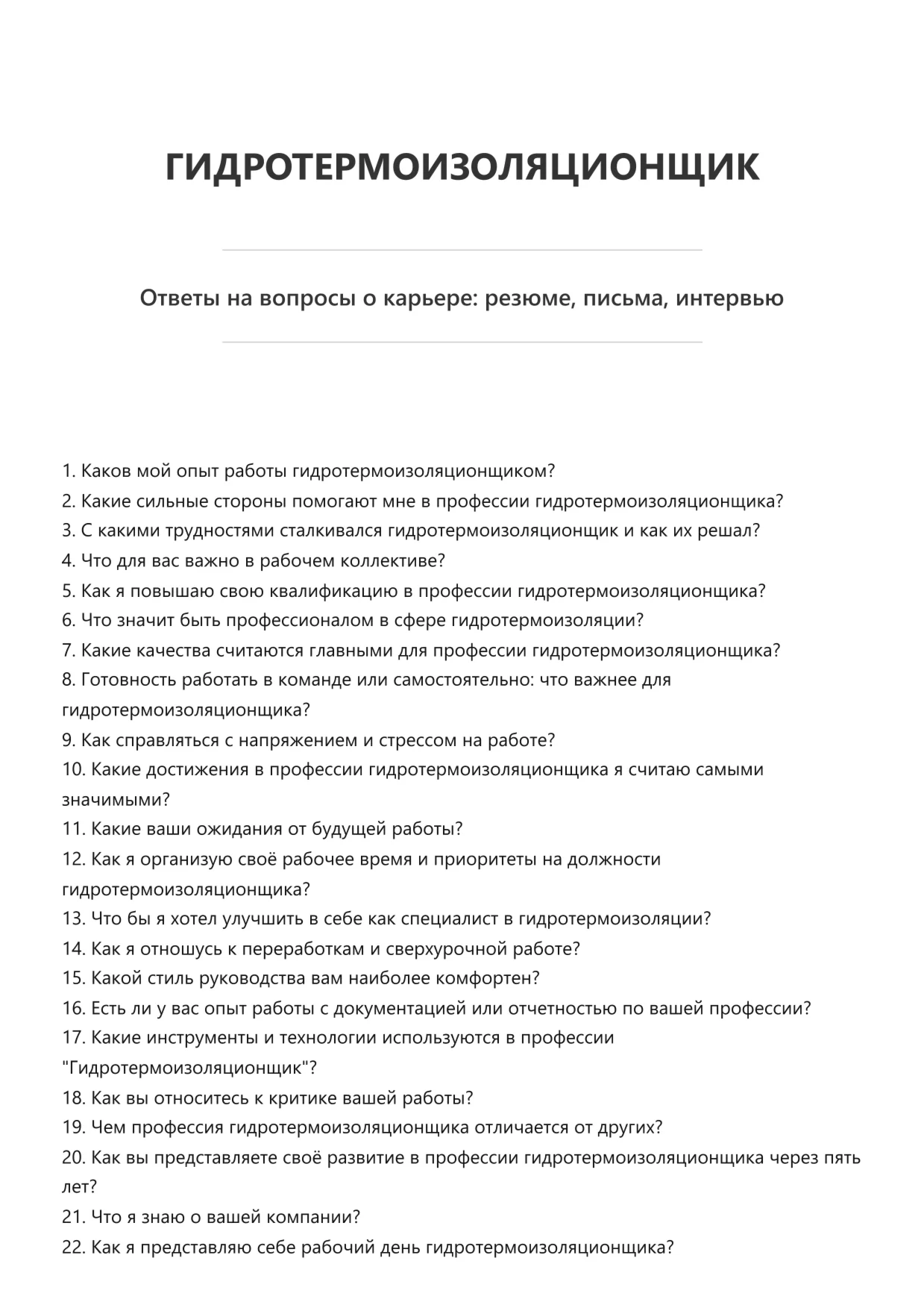 ГИДРОТЕРМОИЗОЛЯЦИОНЩИК

Ответы на вопросы о карьере: резюме, письма, интервью

1. Каков мой опыт работы гидротермоизоляционщиком?
2. Какие сильные стороны помогают мне в профессии гидротермоизоляционщика?
3. С какими трудностями сталкивался гидротермоизоляционщик и как их решал?
4. Что для вас важно в рабочем коллективе?
5. Как я повышаю свою квалификацию в профессии гидротермоизоляционщика?
6. Что значит быть профессионалом в сфере гидротермоизоляции?
7. Какие качества считаются главными для профессии гидротермоизоляционщика?
8. Готовность работать в команде или самостоятельно: что важнее для гидротермоизоляционщика?
9. Как справляться с напряжением и стрессом на работе?
10. Какие достижения в профессии гидротермоизоляционщика я считаю самыми значимыми?
11. Какие ваши ожидания от будущей работы?
12. Как я организую своё рабочее время и приоритеты на должности гидротермоизоляционщика?
13. Что бы я хотел улучшить в себе как специалист в гидротермоизоляции?
14. Как я отношусь к переработкам и сверхурочной работе?
15. Какой стиль руководства вам наиболее комфортен?
16. Есть ли у вас опыт работы с документацией или отчетностью по вашей профессии?
17. Какие инструменты и технологии используются в профессии "Гидротермоизоляционщик"?
18. Как вы относитесь к критике вашей работы?
19. Чем профессия гидротермоизоляционщика отличается от других?
20. Как вы представляете своё развитие в профессии гидротермоизоляционщика через пять лет?
21. Что я знаю о вашей компании?
22. Как я представляю себе рабочий день гидротермоизоляционщика?